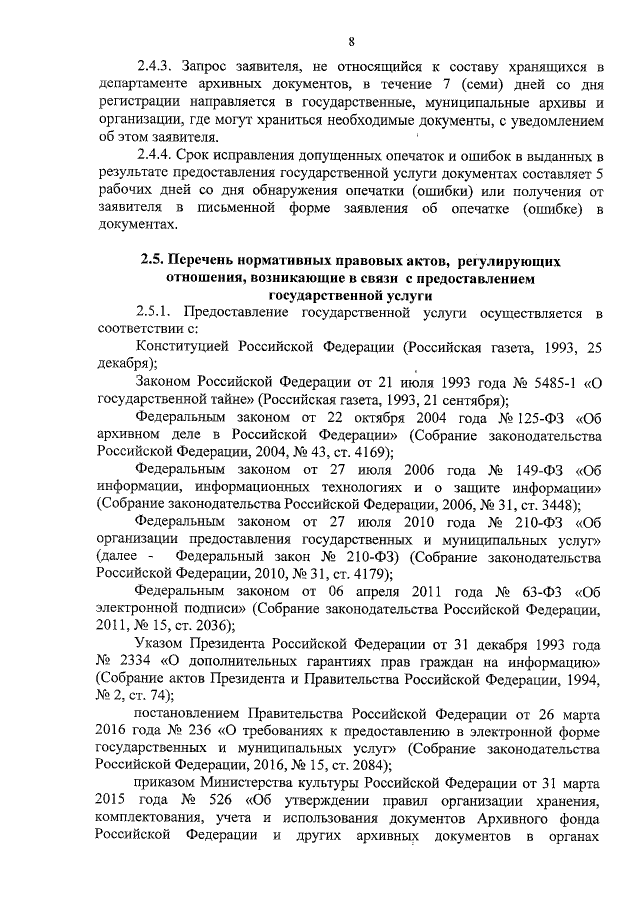 8

2.4.3. Запрос заявителя, не относящийся к составу хранящихся в департаменте архивных документов, в течение 7 (семи) дней со дня регистрации направляется в государственные, муниципальные архивы и организации, где могут храниться необходимые документы, с уведомлением об этом заявителя.

2.4.4. Срок исправления допущенных опечаток и ошибок в выданных в результате предоставления государственной услуги документах составляет 5 рабочих дней со дня обнаружения опечатки (ошибки) или получения от заявителя в письменной форме заявления об опечатке (ошибке) в документах.

2.5. Перечень нормативных правовых актов, регулирующих отношения, возникающие в связи с предоставлением государственной услуги

2.5.1. Предоставление государственной услуги осуществляется в соответствии с:

Конституцией Российской Федерации (Российская газета, 1993, 25 декабря);

Законом Российской Федерации от 21 июля 1993 года № 5485-1 «О государственной тайне» (Российская газета, 1993, 21 сентября);

Федеральным законом от 22 октября 2004 года № 125-ФЗ «Об архивном деле в Российской Федерации» (Собрание законодательства Российской Федерации, 2004, № 43, ст. 4169);

Федеральным законом от 27 июля 2006 года № 149-ФЗ «Об информации, информационных технологиях и о защите информации» (Собрание законодательства Российской Федерации, 2006, № 31, ст. 3448);

Федеральным законом от 27 июля 2010 года № 210-ФЗ «Об организации предоставления государственных и муниципальных услуг» (далее - Федеральный закон № 210-ФЗ) (Собрание законодательства Российской Федерации, 2010, № 31, ст. 4179);

Федеральным законом от 06 апреля 2011 года № 63-ФЗ «Об электронной подписи» (Собрание законодательства Российской Федерации, 2011, № 15, ст. 2036);

Указом Президента Российской Федерации от 31 декабря 1993 года № 2334 «О дополнительных гарантиях прав граждан на информацию» (Собрание актов Президента и Правительства Российской Федерации, 1994, № 2, ст. 74);

постановлением Правительства Российской Федерации от 26 марта 2016 года № 236 «О требованиях к предоставлению в электронной форме государственных и муниципальных услуг» (Собрание законодательства Российской Федерации, 2016, № 15, ст. 2084);

приказом Министерства культуры Российской Федерации от 31 марта 2015 года № 526 «Об утверждении правил организации хранения, комплектования, учета и использования документов Архивного фонда Российской Федерации и других архивных документов в органах